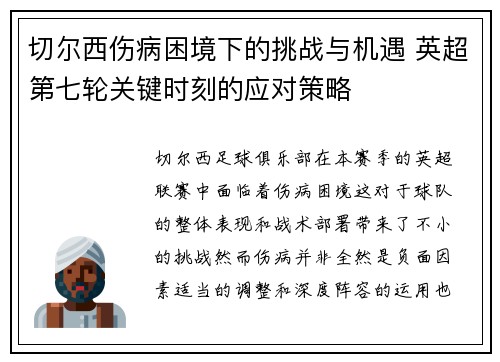 切尔西伤病困境下的挑战与机遇 英超第七轮关键时刻的应对策略

切尔西足球俱乐部在本赛季的英超联赛中面临着伤病困境这对于球队的整体表现和战术部署带来了不小的挑战然而伤病并非全然是负面因素适当的调整和深度阵容的运用也